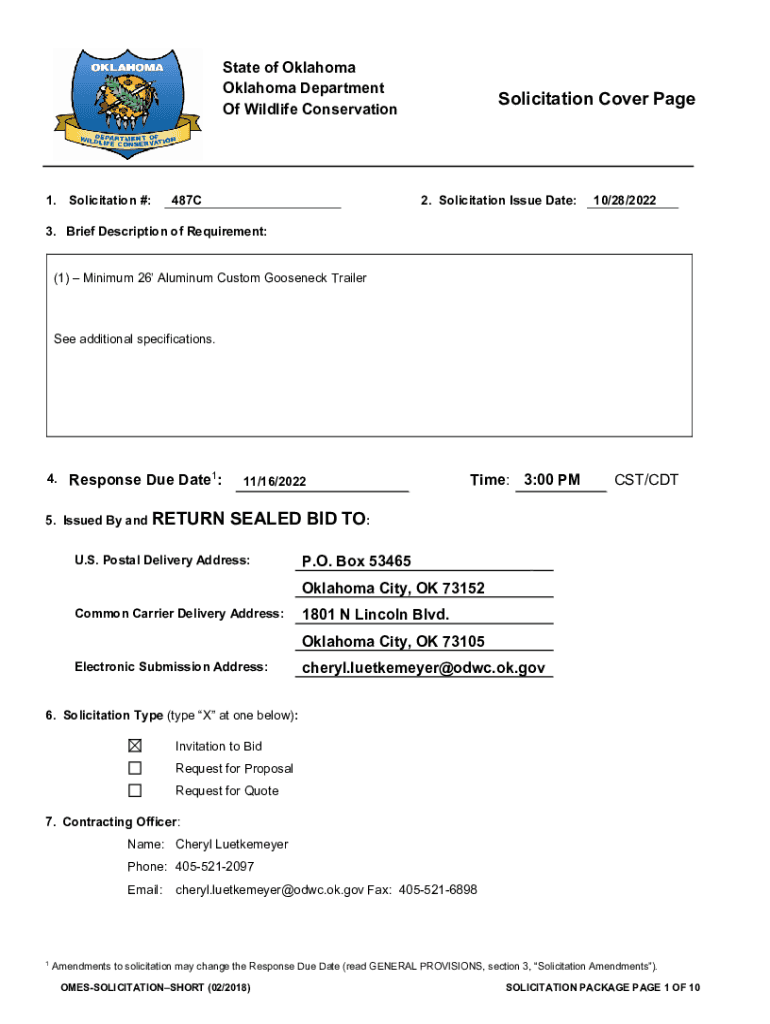 OKLAHOMA
DEPARTMENT OF WILDLIFE CONSERVATION

State of Oklahoma
Oklahoma Department
Of Wildlife Conservation

Solicitation Cover Page

1. Solicitation #: 487C

2. Solicitation Issue Date: 10/28/2022

3. Brief Description of Requirement:

(1) – Minimum 26' Aluminum Custom Gooseneck Trailer

See additional specifications.

4. Response Due Date$^1$: 11/16/2022

Time: 3:00 PM CST/CDT

5. Issued By and RETURN SEALED BID TO:

U.S. Postal Delivery Address: P.O. Box 53465
Oklahoma City, OK 73152

Common Carrier Delivery Address: 1801 N Lincoln Blvd.
Oklahoma City, OK 73105

Electronic Submission Address: cheryl.luetkemeyer@odwc.ok.gov

6. Solicitation Type (type "X" at one below):

☒ Invitation to Bid
☐ Request for Proposal
☐ Request for Quote

7. Contracting Officer:

Name: Cheryl Luetkemeyer
Phone: 405-521-2097
Email: cheryl.luetkemeyer@odwc.ok.gov Fax: 405-521-6898

$^1$ Amendments to solicitation may change the Response Due Date (read GENERAL PROVISIONS, section 3, "Solicitation Amendments").

OMES-SOLICITATION–SHORT (02/2018)

SOLICITATION PACKAGE PAGE 1 OF 10